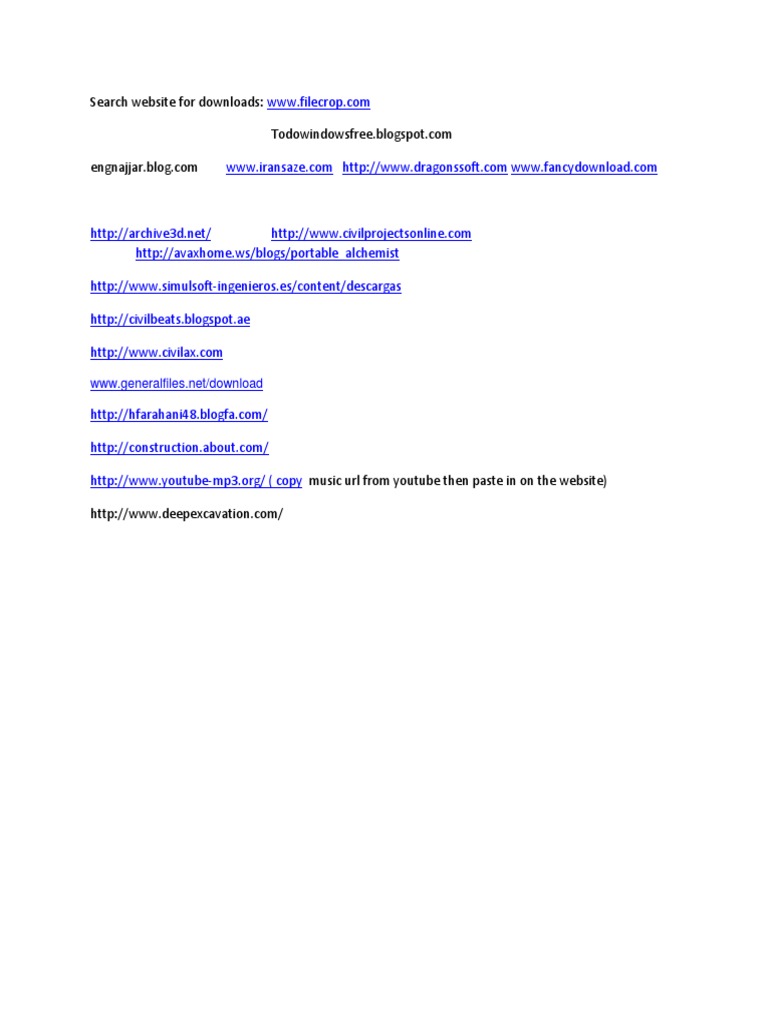 Search website for downloads: www.filecrop.com

Todowindowsfree.blogspot.com

engnajjar.blog.com www.iransaze.com http://www.dragonssoft.com www.fancydownload.com

http://archive3d.net/ http://www.civilprojectsonline.com http://avaxhome.ws/blogs/portable_alchemist

http://www.simulsoft-ingenieros.es/content/descargas

http://civilbeats.blogspot.ae

http://www.civilax.com

www.generalfiles.net/download

http://hfarahani48.blogfa.com/

http://construction.about.com/

http://www.youtube-mp3.org/ ( copy music url from youtube then paste in on the website)

http://www.deepexcavation.com/